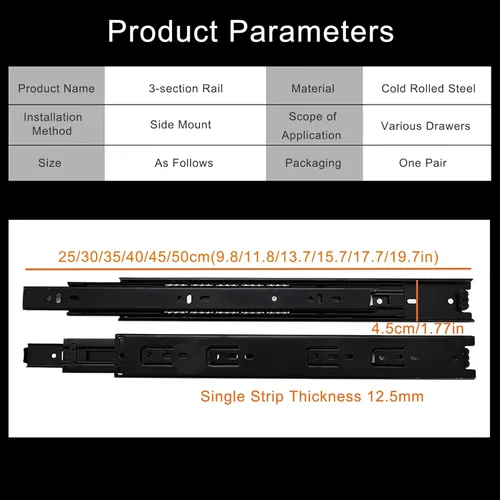 Product Parameters

| Product Name | 3-section Rail | Material | Cold Rolled Steel |
|---|---|---|---|
| Installation Method | Side Mount | Scope of Application | Various Drawers |
| Size | As Follows | Packaging | One Pair |

25/30/35/40/45/50cm(9.8/11.8/13.7/15.7/17.7/19.7in)

4.5cm/1.77in

Single Strip Thickness 12.5mm